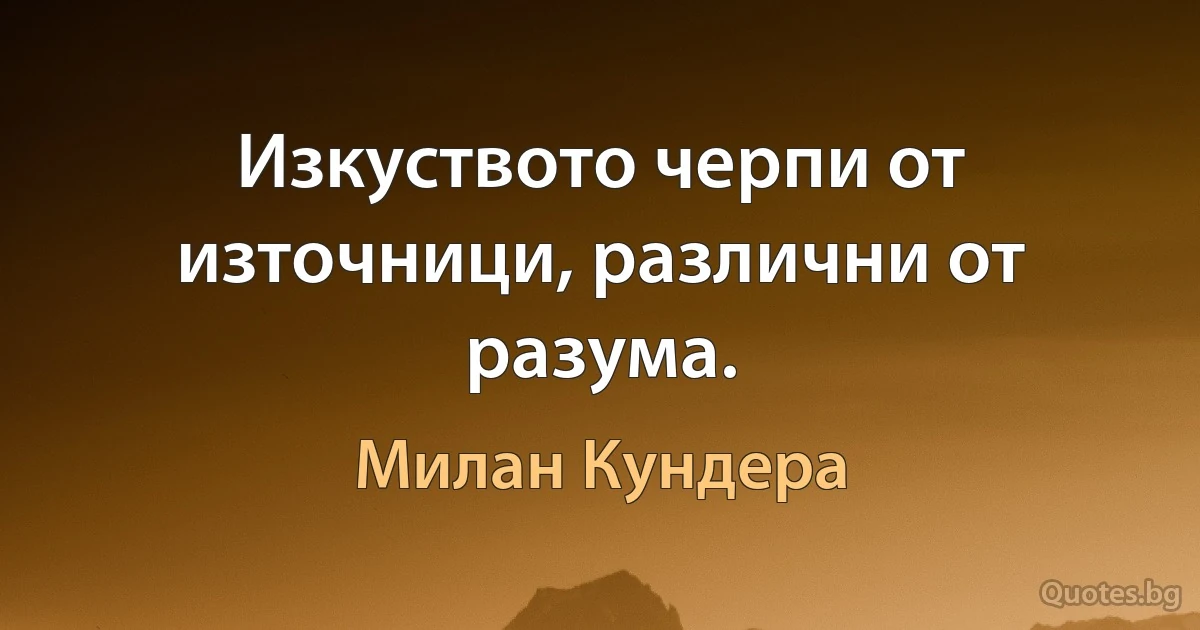 Изкуството черпи от източници, различни от разума.

Милан Кундера

Quotes.bg